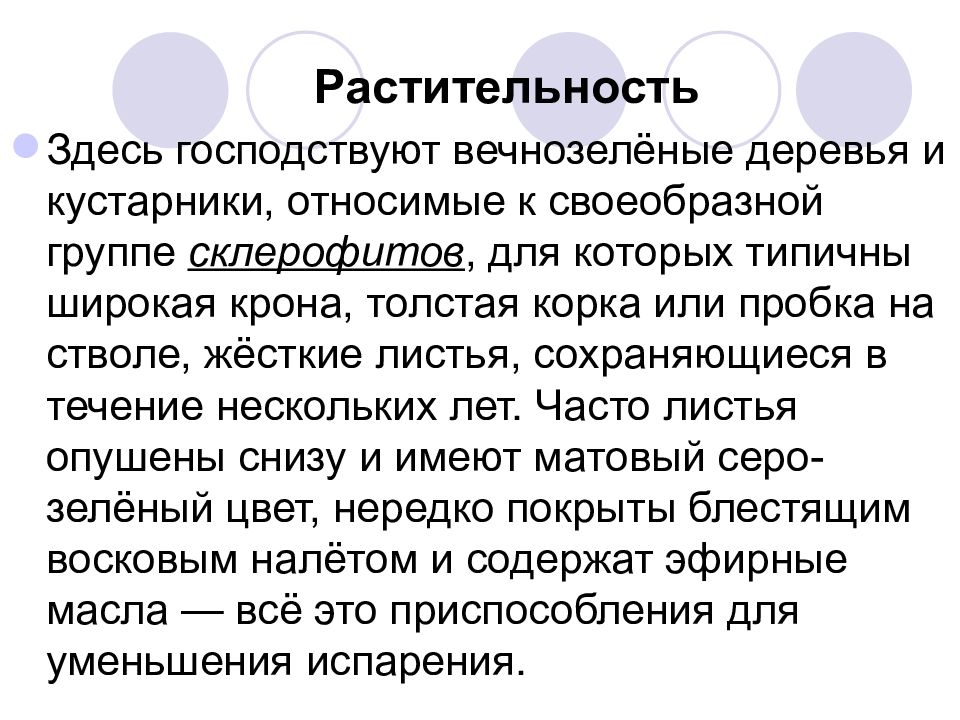 Растительность

Здесь господствуют вечнозелёные деревья и кустарники, относимые к своеобразной группе склерофитов, для которых типичны широкая крона, толстая корка или пробка на стволе, жёсткие листья, сохраняющиеся в течение нескольких лет. Часто листья опушены снизу и имеют матовый серо-зелёный цвет, нередко покрыты блестящим восковым налётом и содержат эфирные масла — всё это приспособления для уменьшения испарения.